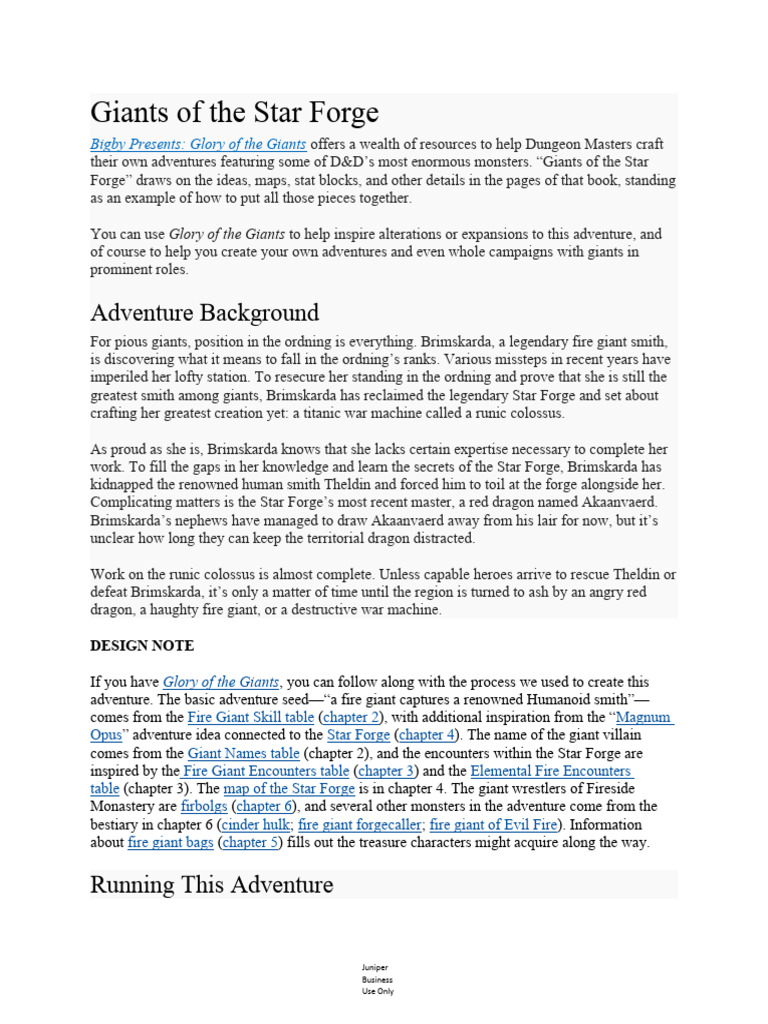 Giants of the Star Forge

Bigby Presents: Glory of the Giants offers a wealth of resources to help Dungeon Masters craft their own adventures featuring some of D&D's most enormous monsters. "Giants of the Star Forge" draws on the ideas, maps, stat blocks, and other details in the pages of that book, standing as an example of how to put all those pieces together.

You can use Glory of the Giants to help inspire alterations or expansions to this adventure, and of course to help you create your own adventures and even whole campaigns with giants in prominent roles.

Adventure Background

For pious giants, position in the ordning is everything. Brimskarda, a legendary fire giant smith, is discovering what it means to fall in the ordning's ranks. Various missteps in recent years have imperiled her lofty station. To resecure her standing in the ordning and prove that she is still the greatest smith among giants, Brimskarda has reclaimed the legendary Star Forge and set about crafting her greatest creation yet: a titanic war machine called a runic colossus.

As proud as she is, Brimskarda knows that she lacks certain expertise necessary to complete her work. To fill the gaps in her knowledge and learn the secrets of the Star Forge, Brimskarda has kidnapped the renowned human smith Theldin and forced him to toil at the forge alongside her. Complicating matters is the Star Forge's most recent master, a red dragon named Akaanvaerd. Brimskarda's nephews have managed to draw Akaanvaerd away from his lair for now, but it's unclear how long they can keep the territorial dragon distracted.

Work on the runic colossus is almost complete. Unless capable heroes arrive to rescue Theldin or defeat Brimskarda, it's only a matter of time until the region is turned to ash by an angry red dragon, a haughty fire giant, or a destructive war machine.

DESIGN NOTE

If you have Glory of the Giants, you can follow along with the process we used to create this adventure. The basic adventure seed—"a fire giant captures a renowned Humanoid smith"—comes from the Fire Giant Skill table (chapter 2), with additional inspiration from the "Magnum Opus" adventure idea connected to the Star Forge (chapter 4). The name of the giant villain comes from the Giant Names table (chapter 2), and the encounters within the Star Forge are inspired by the Fire Giant Encounters table (chapter 3) and the Elemental Fire Encounters table (chapter 3). The map of the Star Forge is in chapter 4. The giant wrestlers of Fireside Monastery are firbolgs (chapter 6), and several other monsters in the adventure come from the bestiary in chapter 6 (cinder hulk; fire giant forgecaller; fire giant of Evil Fire). Information about fire giant bags (chapter 5) fills out the treasure characters might acquire along the way.

Running This Adventure

Juniper
Business
Use Only